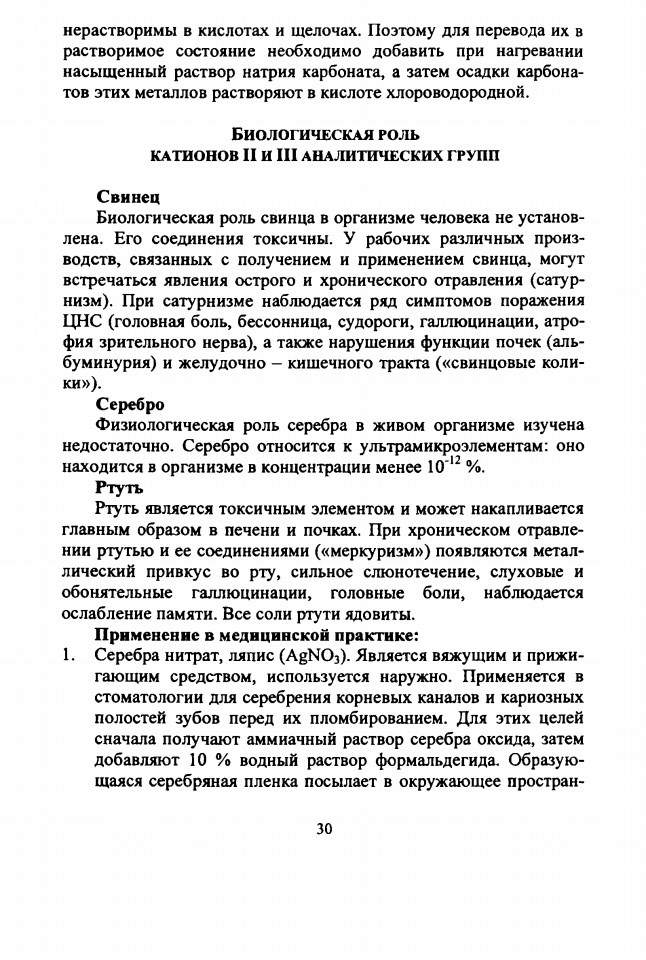 нерастворимы в кислотах и щелочах. Поэтому для перевода их в растворимое состояние необходимо добавить при нагревании насыщенный раствор натрия карбоната, а затем осадки карбонатов этих металлов растворяют в кислоте хлороводородной.

БИОЛОГИЧЕСКАЯ РОЛЬ
КАТИОНОВ II И III АНАЛИТИЧЕСКИХ ГРУПП

Свинец
Биологическая роль свинца в организме человека не установлена. Его соединения токсичны. У рабочих различных производств, связанных с получением и применением свинца, могут встречаться явления острого и хронического отравления (сатурнизм). При сатурнизме наблюдается ряд симптомов поражения ЦНС (головная боль, бессонница, судороги, галлюцинации, атрофия зрительного нерва), а также нарушения функции почек (альбуминурия) и желудочно – кишечного тракта («свинцовые колики»).

Серебро
Физиологическая роль серебра в живом организме изучена недостаточно. Серебро относится к ультрамикроэлементам: оно находится в организме в концентрации менее $10^{-12}$ %.

Ртуть
Ртуть является токсичным элементом и может накапливается главным образом в печени и почках. При хроническом отравлении ртутью и ее соединениями («меркуризм») появляются металлический привкус во рту, сильное слюнотечение, слуховые и обонятельные галлюцинации, головные боли, наблюдается ослабление памяти. Все соли ртути ядовиты.

Применение в медицинской практике:
1. Серебра нитрат, ляпис ($AgNO_3$). Является вяжущим и прижигающим средством, используется наружно. Применяется в стоматологии для серебрения корневых каналов и кариозных полостей зубов перед их пломбированием. Для этих целей сначала получают аммиачный раствор серебра оксида, затем добавляют 10 % водный раствор формальдегида. Образующаяся серебряная пленка посылает в окружающее простран-

30